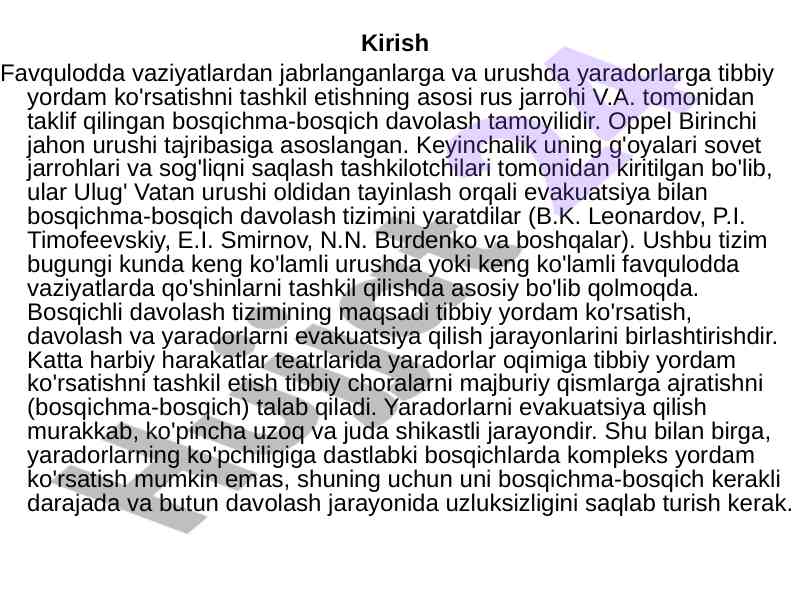 Kirish

Favqulodda vaziyatlardan jabrlanganlarga va urushda yaradorlarga tibbiy yordam ko'rsatishni tashkil etishning asosi rus jarrohi V.A. tomonidan taklif qilingan bosqichma-bosqich davolash tamoyilidir. Oppel Birinchi jahon urushi tajribasiga asoslangan. Keyinchalik uning g'oyalari sovet jarrohlari va sog'liqni saqlash tashkilotchilari tomonidan kiritilgan bo'lib, ular Ulug' Vatan urushi oldidan tayinlash orqali evakuatsiya bilan bosqichma-bosqich davolash tizimini yaratdilar (B.K. Leonardov, P.I. Timofeevskiy, E.I. Smirnov, N.N. Burdenko va boshqalar). Ushbu tizim bugungi kunda keng ko'lamli urushda yoki keng ko'lamli favqulodda vaziyatlarda qo'shinlarni tashkil qilishda asosiy bo'lib qolmoqda. Bosqichli davolash tizimining maqsadi tibbiy yordam ko'rsatish, davolash va yaradorlarni evakuatsiya qilish jarayonlarini birlashtirishdir. Katta harbiy harakatlar teatrlarida yaradorlar oqimiga tibbiy yordam ko'rsatishni tashkil etish tibbiy choralarni majburiy qismlarga ajratishni (bosqichma-bosqich) talab qiladi. Yaradorlarni evakuatsiya qilish murakkab, ko'pincha uzoq va juda shikastli jarayondir. Shu bilan birga, yaradorlarning ko'pchiligiga dastlabki bosqichlarda kompleks yordam ko'rsatish mumkin emas, shuning uchun uni bosqichma-bosqich kerakli darajada va butun davolash jarayonida uzluksizligini saqlab turish kerak.